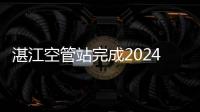 湛江空管站完成2024